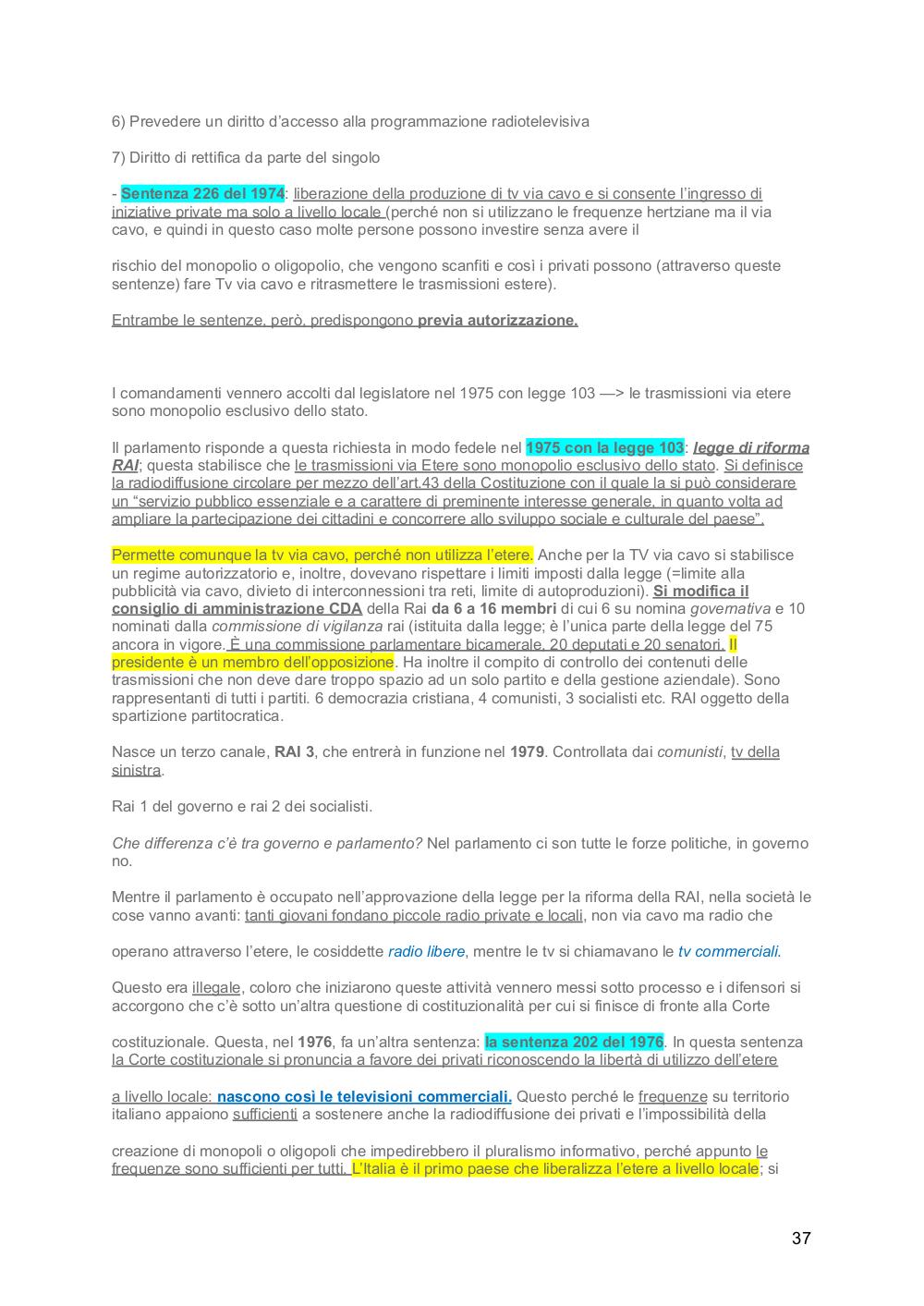 6) Prevedere un diritto d'accesso alla programmazione radiotelevisiva

7) Diritto di rettifica da parte del singolo

- Sentenza 226 del 1974: liberazione della produzione di tv via cavo e si consente l'ingresso di iniziative private ma solo a livello locale (perché non si utilizzano le frequenze hertziane ma il via cavo, e quindi in questo caso molte persone possono investire senza avere il

rischio del monopolio o oligopolio, che vengono scanfiti e così i privati possono (attraverso queste sentenze) fare Tv via cavo e ritrasmettere le trasmissioni estere).

Entrambe le sentenze, però, predispongono previa autorizzazione.

I comandamenti vennero accolti dal legislatore nel 1975 con legge 103 —> le trasmissioni via etere sono monopolio esclusivo dello stato.

Il parlamento risponde a questa richiesta in modo fedele nel 1975 con la legge 103: legge di riforma RAI; questa stabilisce che le trasmissioni via Etere sono monopolio esclusivo dello stato. Si definisce la radiodiffusione circolare per mezzo dell'art.43 della Costituzione con il quale la si può considerare un "servizio pubblico essenziale e a carattere di preminente interesse generale, in quanto volta ad ampliare la partecipazione dei cittadini e concorrere allo sviluppo sociale e culturale del paese".

Permette comunque la tv via cavo, perché non utilizza l'etere. Anche per la TV via cavo si stabilisce un regime autorizzatorio e, inoltre, dovevano rispettare i limiti imposti dalla legge (=limite alla pubblicità via cavo, divieto di interconnessioni tra reti, limite di autoproduzioni). Si modifica il consiglio di amministrazione CDA della Rai da 6 a 16 membri di cui 6 su nomina governativa e 10 nominati dalla commissione di vigilanza rai (istituita dalla legge; è l'unica parte della legge del 75 ancora in vigore. È una commissione parlamentare bicamerale, 20 deputati e 20 senatori. Il presidente è un membro dell'opposizione. Ha inoltre il compito di controllo dei contenuti delle trasmissioni che non deve dare troppo spazio ad un solo partito e della gestione aziendale). Sono rappresentanti di tutti i partiti. 6 democrazia cristiana, 4 comunisti, 3 socialisti etc. RAI oggetto della spartizione partitocratica.

Nasce un terzo canale, RAI 3, che entrerà in funzione nel 1979. Controllata dai comunisti, tv della sinistra.

Rai 1 del governo e rai 2 dei socialisti.

Che differenza c'è tra governo e parlamento? Nel parlamento ci son tutte le forze politiche, in governo no.

Mentre il parlamento è occupato nell'approvazione della legge per la riforma della RAI, nella società le cose vanno avanti: tanti giovani fondano piccole radio private e locali, non via cavo ma radio che

operano attraverso l'etere, le cosiddette radio libere, mentre le tv si chiamavano le tv commerciali.

Questo era illegale, coloro che iniziarono queste attività vennero messi sotto processo e i difensori si accorgono che c'è sotto un'altra questione di costituzionalità per cui si finisce di fronte alla Corte

costituzionale. Questa, nel 1976, fa un'altra sentenza: la sentenza 202 del 1976. In questa sentenza la Corte costituzionale si pronuncia a favore dei privati riconoscendo la libertà di utilizzo dell'etere

a livello locale: nascono così le televisioni commerciali. Questo perché le frequenze su territorio italiano appaiono sufficienti a sostenere anche la radiodiffusione dei privati e l'impossibilità della

creazione di monopoli o oligopoli che impedirebbero il pluralismo informativo, perché appunto le frequenze sono sufficienti per tutti. L'Italia è il primo paese che liberalizza l'etere a livello locale; si

37